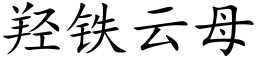 羟铁云母